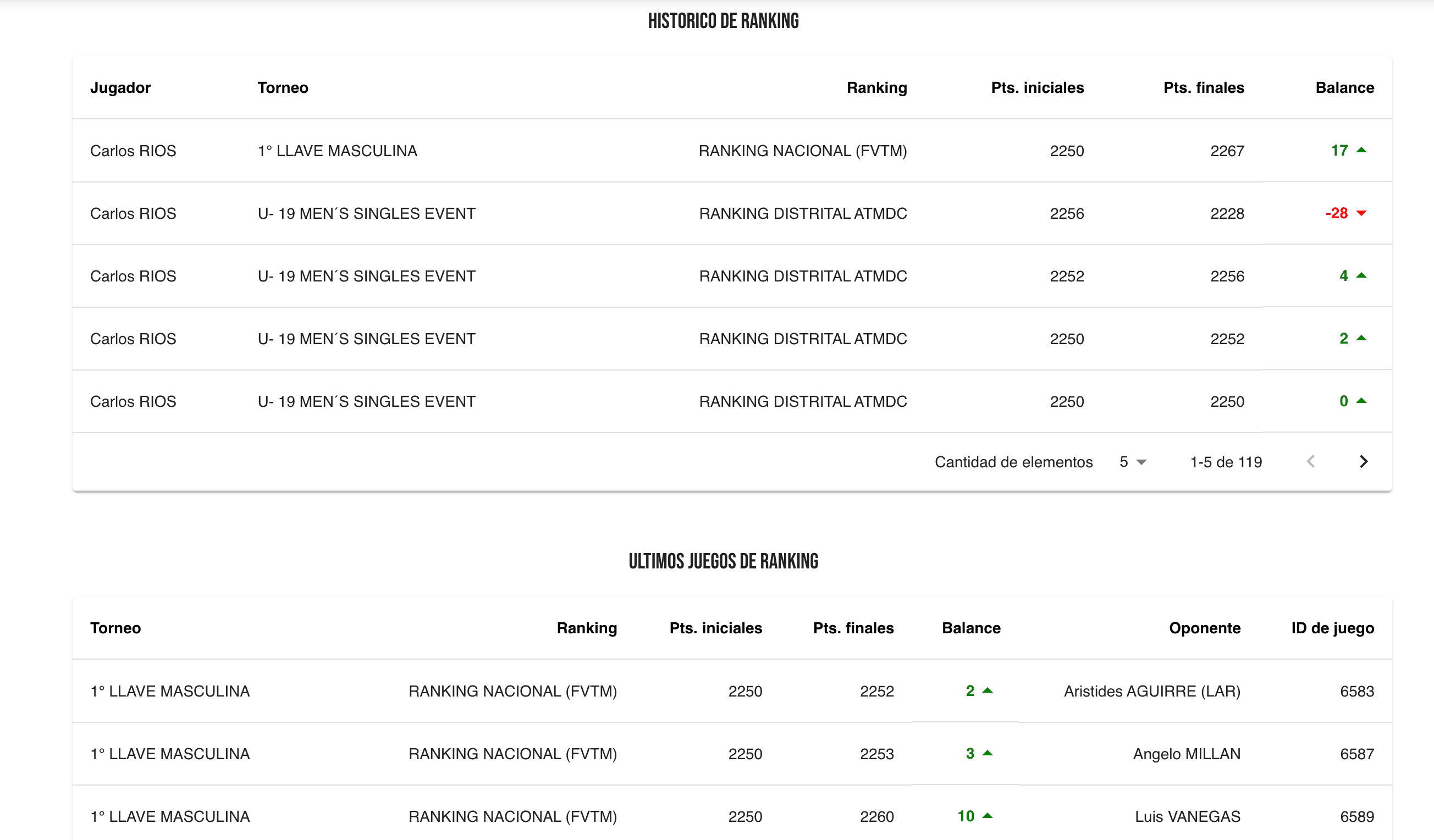 HISTORICO DE RANKING

| Jugador | Torneo | Ranking | Pts. iniciales | Pts. finales | Balance |
|---|---|---|---|---|---|
| Carlos RIOS | 1° LLAVE MASCULINA | RANKING NACIONAL (FVTM) | 2250 | 2267 | 17 |
| Carlos RIOS | U- 19 MEN´S SINGLES EVENT | RANKING DISTRITAL ATMDC | 2256 | 2228 | -28 |
| Carlos RIOS | U- 19 MEN´S SINGLES EVENT | RANKING DISTRITAL ATMDC | 2252 | 2256 | 4 |
| Carlos RIOS | U- 19 MEN´S SINGLES EVENT | RANKING DISTRITAL ATMDC | 2250 | 2252 | 2 |
| Carlos RIOS | U- 19 MEN´S SINGLES EVENT | RANKING DISTRITAL ATMDC | 2250 | 2250 | 0 |

Cantidad de elementos 5 1-5 de 119

ULTIMOS JUEGOS DE RANKING

| Torneo | Ranking | Pts. iniciales | Pts. finales | Balance | Oponente | ID de juego |
|---|---|---|---|---|---|---|
| 1° LLAVE MASCULINA | RANKING NACIONAL (FVTM) | 2250 | 2252 | 2 | Aristides AGUIRRE (LAR) | 6583 |
| 1° LLAVE MASCULINA | RANKING NACIONAL (FVTM) | 2250 | 2253 | 3 | Angelo MILLAN | 6587 |
| 1° LLAVE MASCULINA | RANKING NACIONAL (FVTM) | 2250 | 2260 | 10 | Luis VANEGAS | 6589 |